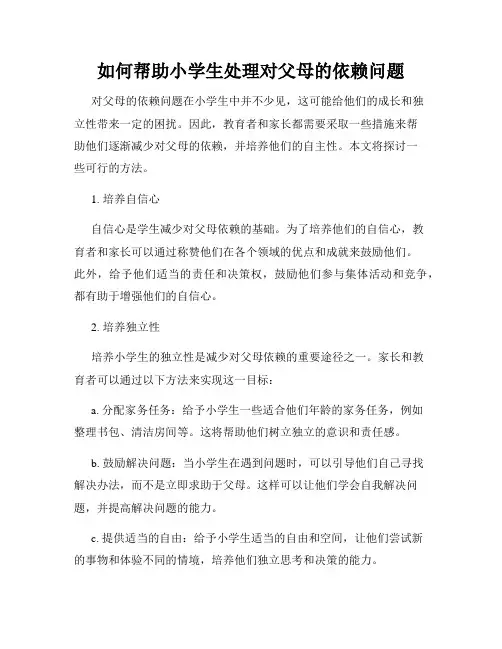 如何帮助小学生处理对父母的依赖问题

对父母的依赖问题在小学生中并不少见，这可能给他们的成长和独立性带来一定的困扰。因此，教育者和家长都需要采取一些措施来帮助他们逐渐减少对父母的依赖，并培养他们的自主性。本文将探讨一些可行的方法。

1. 培养自信心

自信心是学生减少对父母依赖的基础。为了培养他们的自信心，教育者和家长可以通过称赞他们在各个领域的优点和成就来鼓励他们。此外，给予他们适当的责任和决策权，鼓励他们参与集体活动和竞争，都有助于增强他们的自信心。

2. 培养独立性

培养小学生的独立性是减少对父母依赖的重要途径之一。家长和教育者可以通过以下方法来实现这一目标：

a. 分配家务任务：给予小学生一些适合他们年龄的家务任务，例如整理书包、清洁房间等。这将帮助他们树立独立的意识和责任感。

b. 鼓励解决问题：当小学生在遇到问题时，可以引导他们自己寻找解决办法，而不是立即求助于父母。这样可以让他们学会自我解决问题，并提高解决问题的能力。

c. 提供适当的自由：给予小学生适当的自由和空间，让他们尝试新的事物和体验不同的情境，培养他们独立思考和决策的能力。